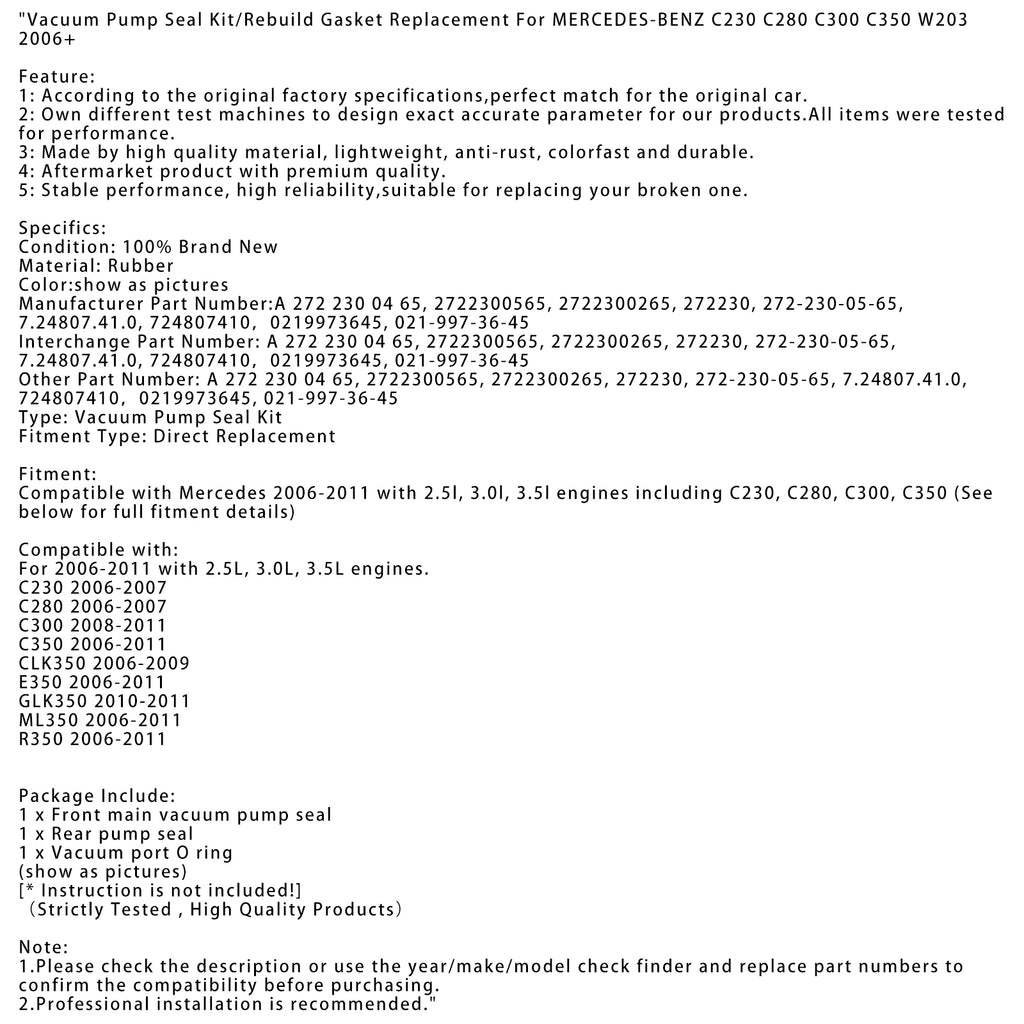 "Vacuum Pump Seal Kit/Rebuild Gasket Replacement For MERCEDES-BENZ C230 C280 C300 C350 W203 2006+

Feature:
1: According to the original factory specifications,perfect match for the original car.
2: Own different test machines to design exact accurate parameter for our products.All items were tested for performance.
3: Made by high quality material, lightweight, anti-rust, colorfast and durable.
4: Aftermarket product with premium quality.
5: Stable performance, high reliability,suitable for replacing your broken one.

Specifics:
Condition: 100% Brand New
Material: Rubber
Color:show as pictures
Manufacturer Part Number:A 272 230 04 65, 2722300565, 2722300265, 272230, 272-230-05-65, 7.24807.41.0, 724807410, 0219973645, 021-997-36-45
Interchange Part Number: A 272 230 04 65, 2722300565, 2722300265, 272230, 272-230-05-65, 7.24807.41.0, 724807410, 0219973645, 021-997-36-45
Other Part Number: A 272 230 04 65, 2722300565, 2722300265, 272230, 272-230-05-65, 7.24807.41.0, 724807410, 0219973645, 021-997-36-45
Type: Vacuum Pump Seal Kit
Fitment Type: Direct Replacement

Fitment:
Compatible with Mercedes 2006-2011 with 2.5l, 3.0l, 3.5l engines including C230, C280, C300, C350 (See below for full fitment details)

Compatible with:
For 2006-2011 with 2.5L, 3.0L, 3.5L engines.
C230 2006-2007
C280 2006-2007
C300 2008-2011
C350 2006-2011
CLK350 2006-2009
E350 2006-2011
GLK350 2010-2011
ML350 2006-2011
R350 2006-2011

Package Include:
1 x Front main vacuum pump seal
1 x Rear pump seal
1 x Vacuum port O ring
(show as pictures)
[* Instruction is not included!]
（Strictly Tested , High Quality Products）

Note:
1.Please check the description or use the year/make/model check finder and replace part numbers to confirm the compatibility before purchasing.
2.Professional installation is recommended."